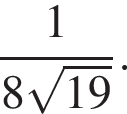 $\frac{1}{8\sqrt{19}}$.